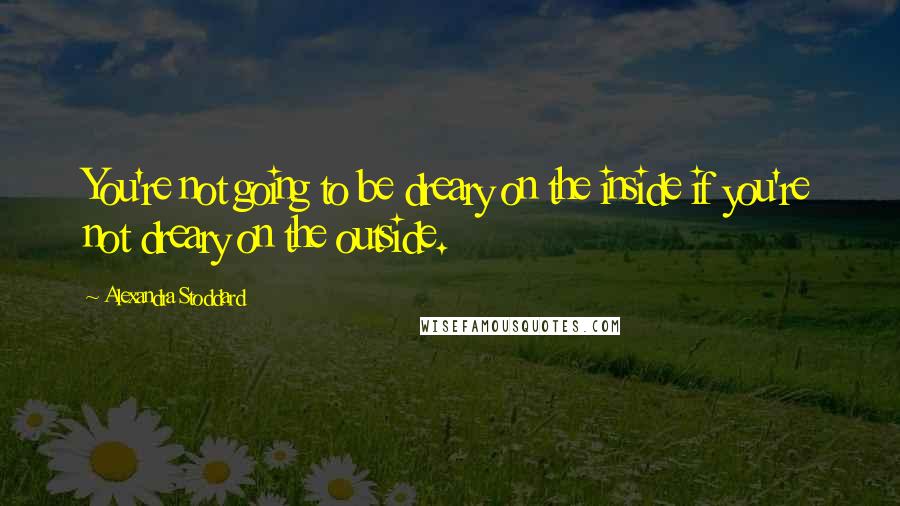 You're not going to be dreary on the inside if you're not dreary on the outside.

~ Alexandra Stoddard

WISEFAMOUSQUOTES.COM